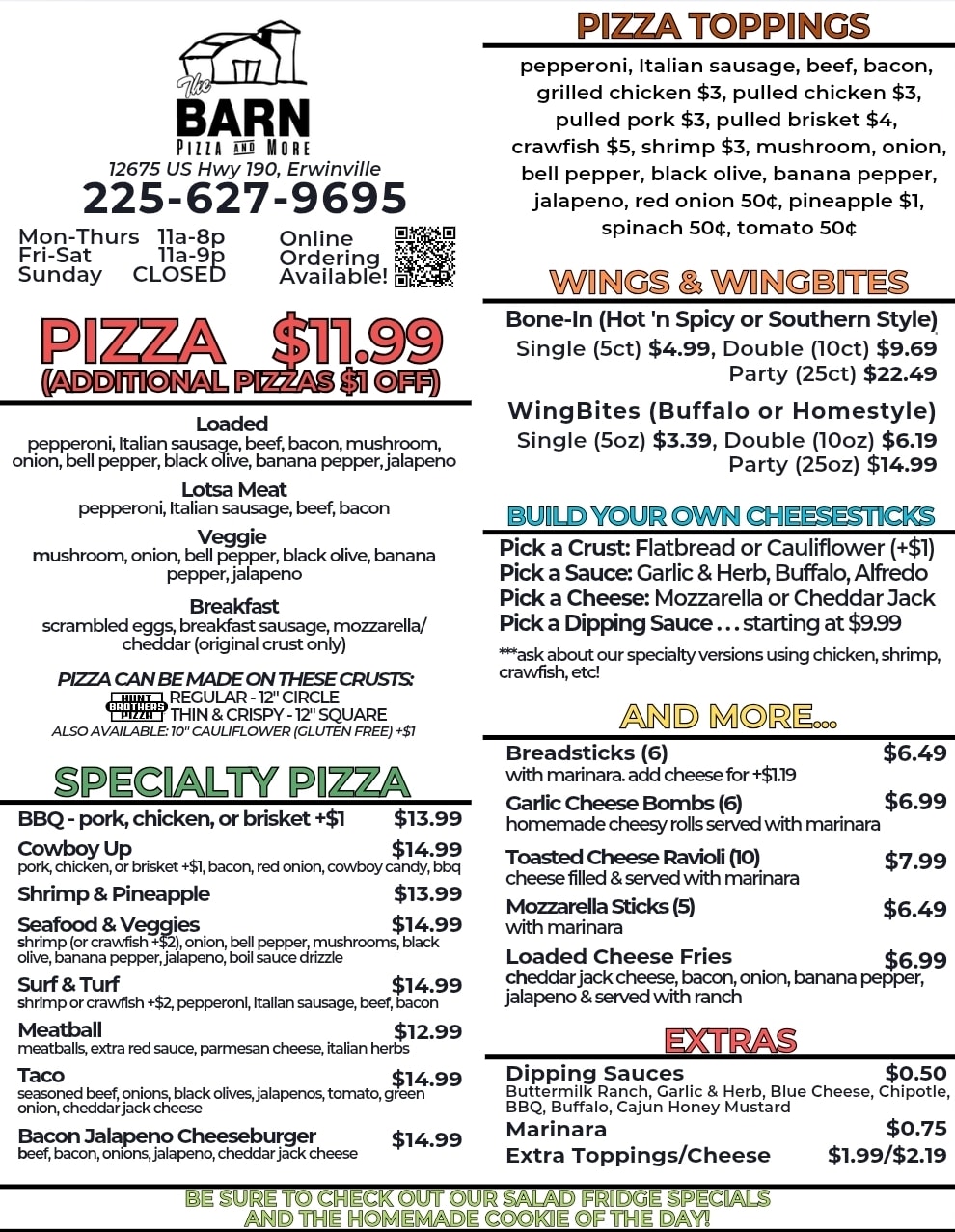 The BARN
PIZZA AND MORE
12675 US Hwy 190, Erwinville
225-627-9695

Mon-Thurs 11a-8p
Fri-Sat 11a-9p
Sunday CLOSED

Online Ordering Available!

PIZZA $11.99
(ADDITIONAL PIZZAS $1 OFF)

Loaded
pepperoni, Italian sausage, beef, bacon, mushroom, onion, bell pepper, black olive, banana pepper, jalapeno

Lotsa Meat
pepperoni, Italian sausage, beef, bacon

Veggie
mushroom, onion, bell pepper, black olive, banana pepper, jalapeno

Breakfast
scrambled eggs, breakfast sausage, mozzarella/ cheddar (original crust only)

PIZZA CAN BE MADE ON THESE CRUSTS:
HUNT BROTHERS PIZZA
REGULAR - 12" CIRCLE
THIN & CRISPY - 12" SQUARE
ALSO AVAILABLE: 10" CAULIFLOWER (GLUTEN FREE) +$1

SPECIALTY PIZZA

BBQ - pork, chicken, or brisket +$1 $13.99

Cowboy Up $14.99
pork, chicken, or brisket +$1, bacon, red onion, cowboy candy, bbq

Shrimp & Pineapple $13.99

Seafood & Veggies $14.99
shrimp (or crawfish +$2), onion, bell pepper, mushrooms, black olive, banana pepper, jalapeno, boil sauce drizzle

Surf & Turf $14.99
shrimp or crawfish +$2, pepperoni, Italian sausage, beef, bacon

Meatball $12.99
meatballs, extra red sauce, parmesan cheese, italian herbs

Taco $14.99
seasoned beef, onions, black olives, jalapenos, tomato, green onion, cheddar jack cheese

Bacon Jalapeno Cheeseburger $14.99
beef, bacon, onions, jalapeno, cheddar jack cheese

PIZZA TOPPINGS

pepperoni, Italian sausage, beef, bacon, grilled chicken $3, pulled chicken $3, pulled pork $3, pulled brisket $4, crawfish $5, shrimp $3, mushroom, onion, bell pepper, black olive, banana pepper, jalapeno, red onion 50¢, pineapple $1, spinach 50¢, tomato 50¢

WINGS & WINGBITES

Bone-In (Hot 'n Spicy or Southern Style)
Single (5ct) $4.99, Double (10ct) $9.69
Party (25ct) $22.49

WingBites (Buffalo or Homestyle)
Single (5oz) $3.39, Double (10oz) $6.19
Party (25oz) $14.99

BUILD YOUR OWN CHEESESTICKS

Pick a Crust: Flatbread or Cauliflower (+$1)
Pick a Sauce: Garlic & Herb, Buffalo, Alfredo
Pick a Cheese: Mozzarella or Cheddar Jack
Pick a Dipping Sauce . . . starting at $9.99

***ask about our specialty versions using chicken, shrimp, crawfish, etc!

AND MORE...

Breadsticks (6) $6.49
with marinara. add cheese for +$1.19

Garlic Cheese Bombs (6) $6.99
homemade cheesy rolls served with marinara

Toasted Cheese Ravioli (10) $7.99
cheese filled & served with marinara

Mozzarella Sticks (5) $6.49
with marinara

Loaded Cheese Fries $6.99
cheddar jack cheese, bacon, onion, banana pepper, jalapeno & served with ranch

EXTRAS

Dipping Sauces $0.50
Buttermilk Ranch, Garlic & Herb, Blue Cheese, Chipotle, BBQ, Buffalo, Cajun Honey Mustard
Marinara $0.75
Extra Toppings/Cheese $1.99/$2.19

BE SURE TO CHECK OUT OUR SALAD FRIDGE SPECIALS AND THE HOMEMADE COOKIE OF THE DAY!